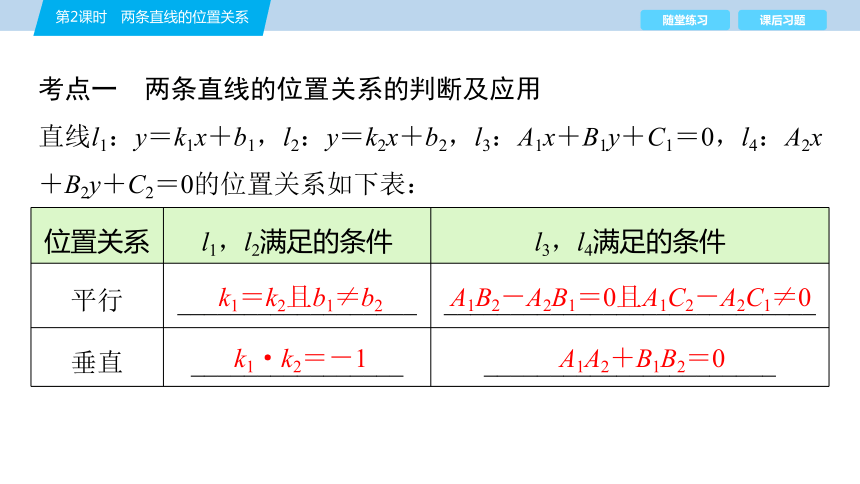 第2课时　两条直线的位置关系

随堂练习

课后习题

考点一　两条直线的位置关系的判断及应用

直线$l_1$：$y=k_1x+b_1$，$l_2$：$y=k_2x+b_2$，$l_3$：$A_1x+B_1y+C_1=0$，$l_4$：$A_2x+B_2y+C_2=0$的位置关系如下表：

| 位置关系 | $l_1$，$l_2$满足的条件 | $l_3$，$l_4$满足的条件 |
|---|---|---|
| 平行 | $k_1=k_2$且$b_1\neq b_2$ | $A_1B_2-A_2B_1=0$且$A_1C_2-A_2C_1\neq 0$ |
| 垂直 | $k_1\cdot k_2=-1$ | $A_1A_2+B_1B_2=0$ |